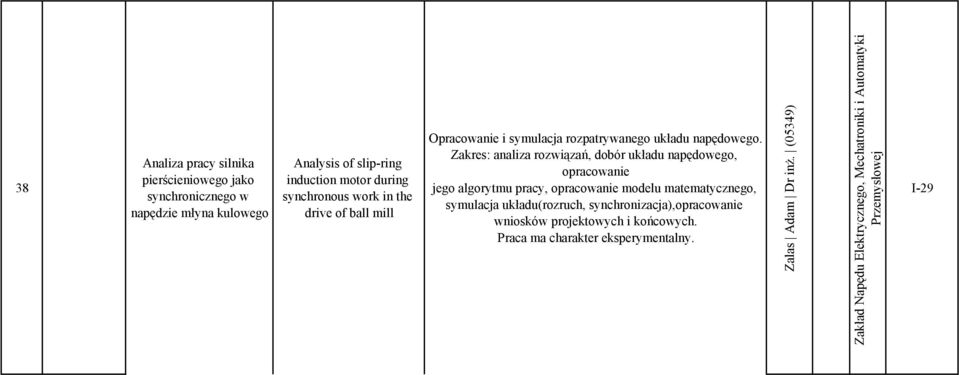 | 38 | | Analiza pracy silnika pierścieniowego jako synchronicznego w napędzie młyna kulowego | Analysis of slip-ring induction motor during synchronous work in the drive of ball mill | Opracowanie i symulacja rozpatrywanego układu napędowego. Zakres: analiza rozwiązań, dobór układu napędowego, opracowanie jego algorytmu pracy, opracowanie modelu matematycznego, symulacja układu(rozruch, synchronizacja),opracowanie wniosków projektowych i końcowych. Praca ma charakter eksperymentalny. | Zalas \| Adam \| Dr inż. \| (05349) | | Zakład Napędu Elektrycznego, Mechatroniki i Automatyki Przemysłowej | I-29 |
|---|---|---|---|---|---|---|---|---|